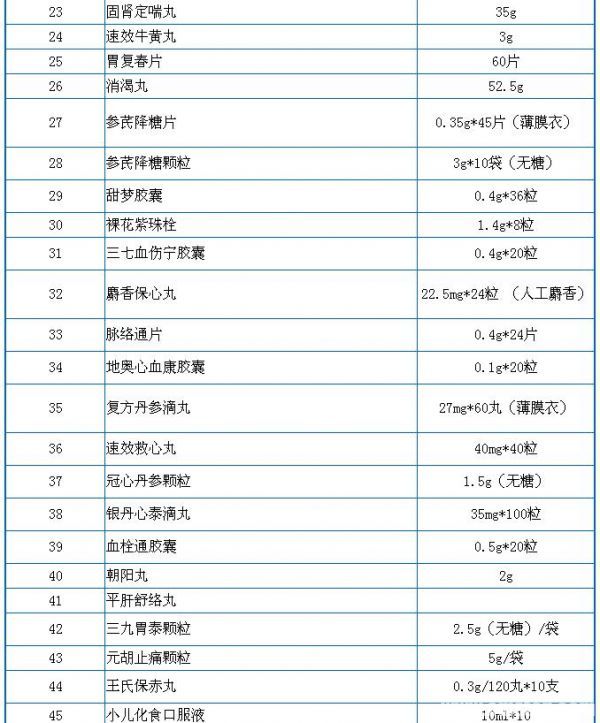 | 23 | 固肾定喘丸 | 35g |
|---|---|---|
| 24 | 速效牛黄丸 | 3g |
| 25 | 胃复春片 | 60片 |
| 26 | 消渴丸 | 52.5g |
| 27 | 参芪降糖片 | 0.35g*45片（薄膜衣） |
| 28 | 参芪降糖颗粒 | 3g*10袋（无糖） |
| 29 | 甜梦胶囊 | 0.4g*36粒 |
| 30 | 裸花紫珠栓 | 1.4g*8粒 |
| 31 | 三七血伤宁胶囊 | 0.4g*20粒 |
| 32 | 麝香保心丸 | 22.5mg*24粒 （人工麝香） |
| 33 | 脉络通片 | 0.4g*24片 |
| 34 | 地奥心血康胶囊 | 0.1g*20粒 |
| 35 | 复方丹参滴丸 | 27mg*60丸（薄膜衣） |
| 36 | 速效救心丸 | 40mg*40粒 |
| 37 | 冠心丹参颗粒 | 1.5g（无糖） |
| 38 | 银丹心泰滴丸 | 35mg*100粒 |
| 39 | 血栓通胶囊 | 0.5g*20粒 |
| 40 | 朝阳丸 | 2g |
| 41 | 平肝舒络丸 | |
| 42 | 三九胃泰颗粒 | 2.5g（无糖）/袋 |
| 43 | 元胡止痛颗粒 | 5g/袋 |
| 44 | 王氏保赤丸 | 0.3g/120丸*10支 |
| 45 | 小儿化食口服液 | 10ml*10 |